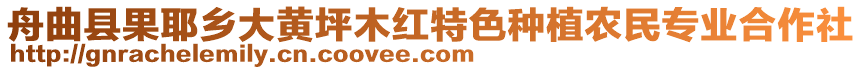 舟曲县果耶乡大黄坪木红特色种植农民专业合作社
http://gnrachelemily.cn.coovee.com